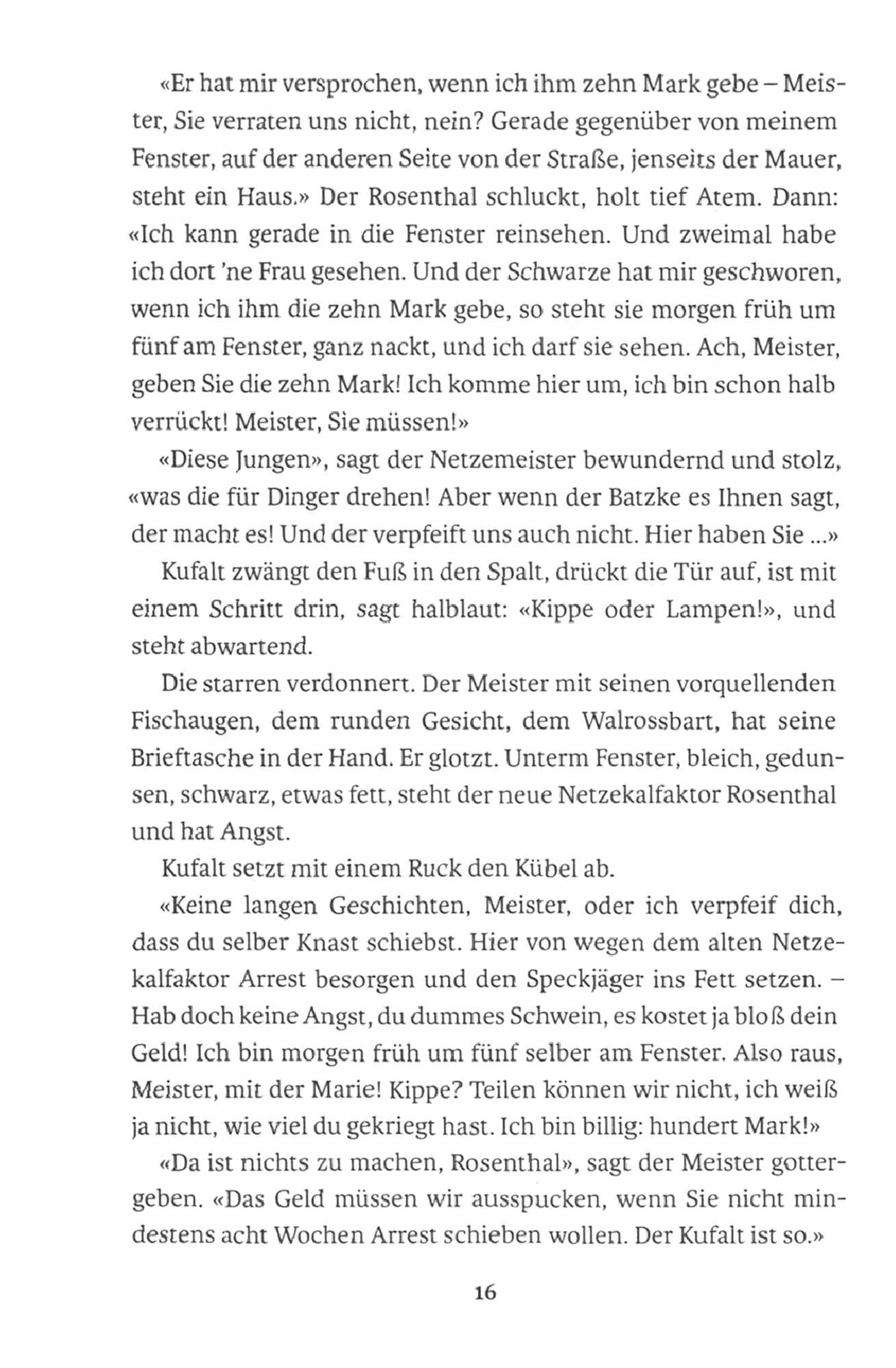 «Er hat mir versprochen, wenn ich ihm zehn Mark gebe – Meister, Sie verraten uns nicht, nein? Gerade gegenüber von meinem Fenster, auf der anderen Seite von der Straße, jenseits der Mauer, steht ein Haus.» Der Rosenthal schluckt, holt tief Atem. Dann: «Ich kann gerade in die Fenster reinsehen. Und zweimal habe ich dort 'ne Frau gesehen. Und der Schwarze hat mir geschworen, wenn ich ihm die zehn Mark gebe, so steht sie morgen früh um fünf am Fenster, ganz nackt, und ich darf sie sehen. Ach, Meister, geben Sie die zehn Mark! Ich komme hier um, ich bin schon halb verrückt! Meister, Sie müssen!»

«Diese Jungen», sagt der Netzemeister bewundernd und stolz, «was die für Dinger drehen! Aber wenn der Batzke es Ihnen sagt, der macht es! Und der verpfeift uns auch nicht. Hier haben Sie ...»

Kufalt zwängt den Fuß in den Spalt, drückt die Tür auf, ist mit einem Schritt drin, sagt halblaut: «Kippe oder Lampen!», und steht abwartend.

Die starren verdonnert. Der Meister mit seinen vorquellenden Fischaugen, dem runden Gesicht, dem Walrossbart, hat seine Brieftasche in der Hand. Er glotzt. Unterm Fenster, bleich, gedunsen, schwarz, etwas fett, steht der neue Netzekalfaktor Rosenthal und hat Angst.

Kufalt setzt mit einem Ruck den Kübel ab.

«Keine langen Geschichten, Meister, oder ich verpfeif dich, dass du selber Knast schiebst. Hier von wegen dem alten Netzekalfaktor Arrest besorgen und den Speckjäger ins Fett setzen. – Hab doch keine Angst, du dummes Schwein, es kostet ja bloß dein Geld! Ich bin morgen früh um fünf selber am Fenster. Also raus, Meister, mit der Marie! Kippe? Teilen können wir nicht, ich weiß ja nicht, wie viel du gekriegt hast. Ich bin billig: hundert Mark!»

«Da ist nichts zu machen, Rosenthal», sagt der Meister gottergeben. «Das Geld müssen wir ausspucken, wenn Sie nicht mindestens acht Wochen Arrest schieben wollen. Der Kufalt ist so.»

16